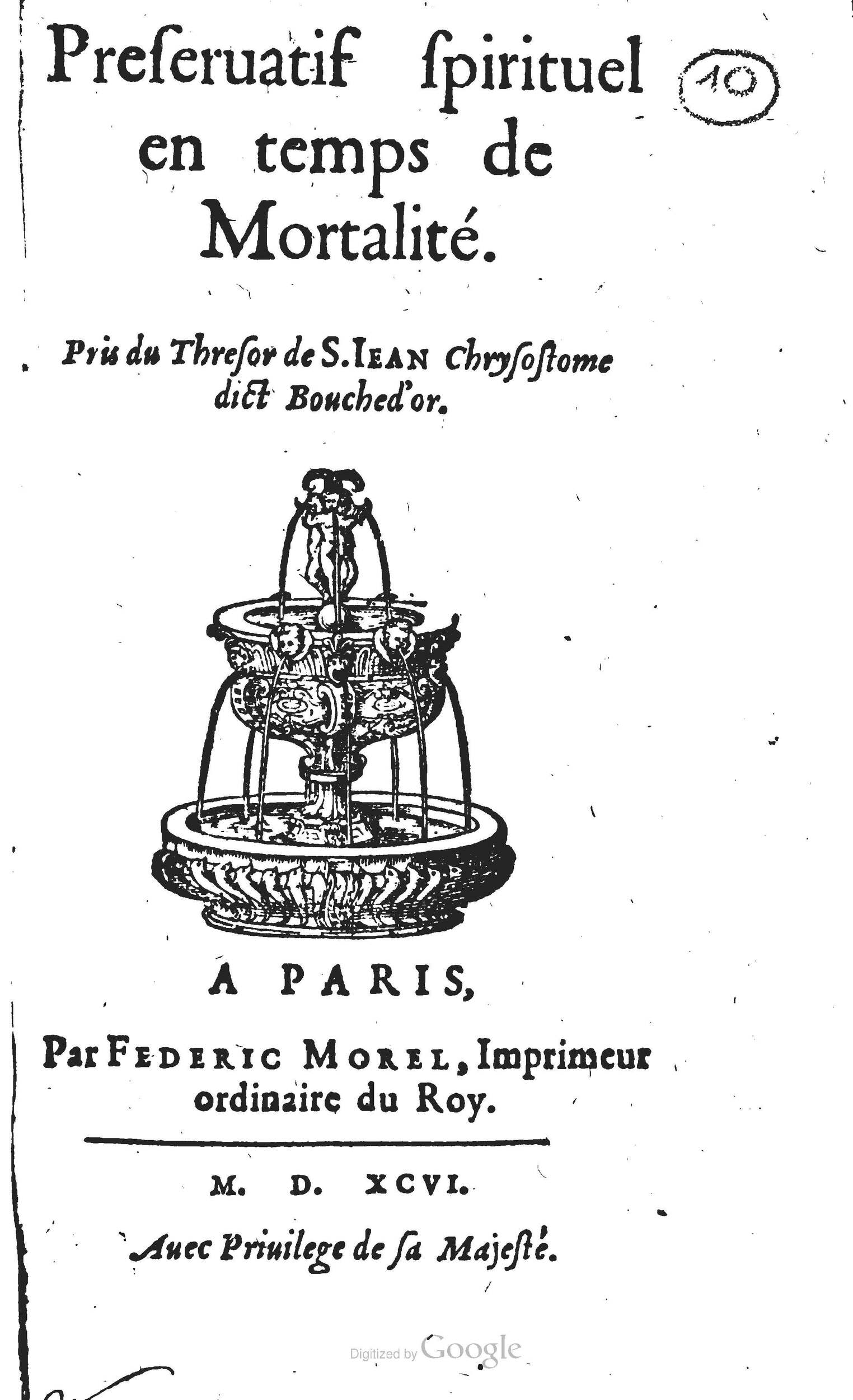 Preſeruatif ſpirituel en temps de Mortalité.

10

Pris du Threſor de S. IEAN Chryſoſtome dict Bouched'or.

A PARIS,

Par FEDERIC MOREL, Imprimeur ordinaire du Roy.

M. D. XCVI.

Auec Priuilege de ſa Majeſté.

Digitized by Google